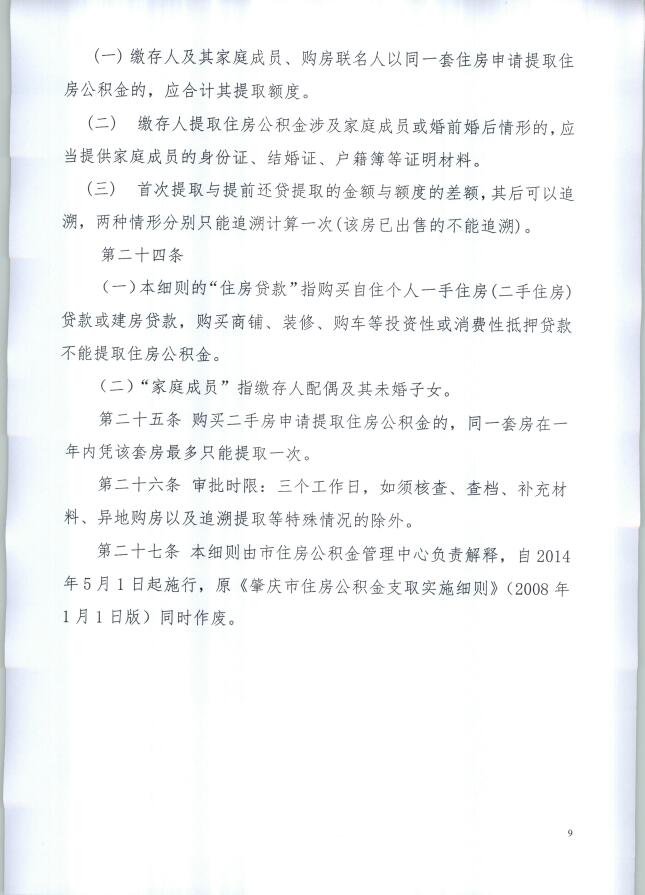 （一）缴存人及其家庭成员、购房联名人以同一套住房申请提取住房公积金的，应合计其提取额度。

（二） 缴存人提取住房公积金涉及家庭成员或婚前婚后情形的，应当提供家庭成员的身份证、结婚证、户籍簿等证明材料。

（三） 首次提取与提前还贷提取的金额与额度的差额，其后可以追溯，两种情形分别只能追溯计算一次(该房已出售的不能追溯)。

第二十四条

（一）本细则的“住房贷款”指购买自住个人一手住房(二手住房)贷款或建房贷款，购买商铺、装修、购车等投资性或消费性抵押贷款不能提取住房公积金。

（二）“家庭成员”指缴存人配偶及其未婚子女。

第二十五条 购买二手房申请提取住房公积金的，同一套房在一年内凭该套房最多只能提取一次。

第二十六条 审批时限：三个工作日，如须核查、查档、补充材料、异地购房以及追溯提取等特殊情况的除外。

第二十七条 本细则由市住房公积金管理中心负责解释，自2014年5月1日起施行，原《肇庆市住房公积金支取实施细则》（2008年1月1日版）同时作废。

9